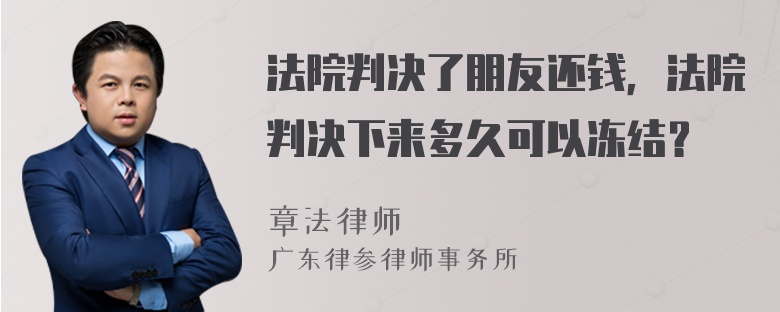 法院判决了朋友还钱，法院判决下来多久可以冻结？

章法律师
广东律参律师事务所